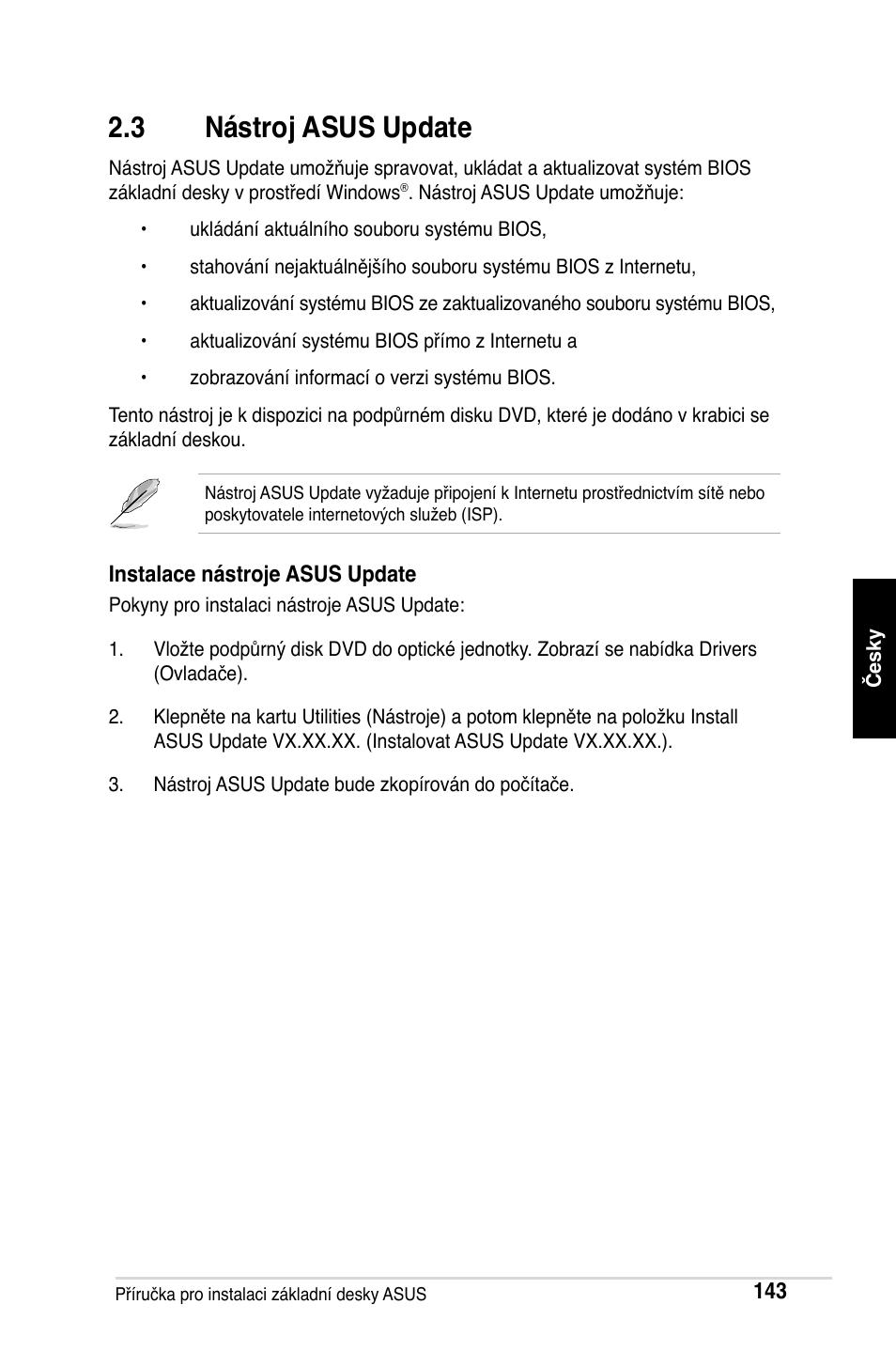 2.3 Nástroj ASUS Update

Nástroj ASUS Update umožňuje spravovat, ukládat a aktualizovat systém BIOS základní desky v prostředí Windows®. Nástroj ASUS Update umožňuje:

• ukládání aktuálního souboru systému BIOS,
• stahování nejaktuálnějšího souboru systému BIOS z Internetu,
• aktualizování systému BIOS ze zaktualizovaného souboru systému BIOS,
• aktualizování systému BIOS přímo z Internetu a
• zobrazování informací o verzi systému BIOS.

Tento nástroj je k dispozici na podpůrném disku DVD, které je dodáno v krabici se základní deskou.

Nástroj ASUS Update vyžaduje připojení k Internetu prostřednictvím sítě nebo poskytovatele internetových služeb (ISP).

Instalace nástroje ASUS Update

Pokyny pro instalaci nástroje ASUS Update:

1. Vložte podpůrný disk DVD do optické jednotky. Zobrazí se nabídka Drivers (Ovladače).

2. Klepněte na kartu Utilities (Nástroje) a potom klepněte na položku Install ASUS Update VX.XX.XX. (Instalovat ASUS Update VX.XX.XX.).

3. Nástroj ASUS Update bude zkopírován do počítače.

Česky

Příručka pro instalaci základní desky ASUS
143